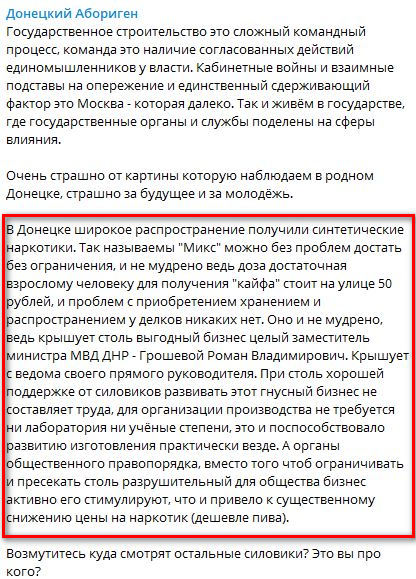 Донецкий Абориген
Государственное строительство это сложный командный процесс, команда это наличие согласованных действий единомышленников у власти. Кабинетные войны и взаимные подставы на опережение и единственный сдерживающий фактор это Москва - которая далеко. Так и живём в государстве, где государственные органы и службы поделены на сферы влияния.

Очень страшно от картины которую наблюдаем в родном Донецке, страшно за будущее и за молодёжь.

В Донецке широкое распространение получили синтетические наркотики. Так называемы "Микс" можно без проблем достать без ограничения, и не мудрено ведь доза достаточная взрослому человеку для получения "кайфа" стоит на улице 50 рублей, и проблем с приобретением хранением и распространением у делков никаких нет. Оно и не мудрено, ведь крышует столь выгодный бизнес целый заместитель министра МВД ДНР - Грошевой Роман Владимирович. Крышует с ведома своего прямого руководителя. При столь хорошей поддержке от силовиков развивать этот гнусный бизнес не составляет труда, для организации производства не требуется ни лаборатория ни учёные степени, это и поспособствовало развитию изготовления практически везде. А органы общественного правопорядка, вместо того чтоб ограничивать и пресекать столь разрушительный для общества бизнес активно его стимулируют, что и привело к существенному снижению цены на наркотик (дешевле пива).

Возмутитесь куда смотрят остальные силовики? Это вы про кого?